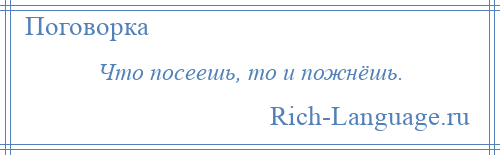 Поговорка

Что посеешь, то и пожнёшь.

Rich-Language.ru